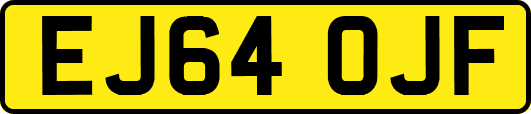 EJ64 OJF